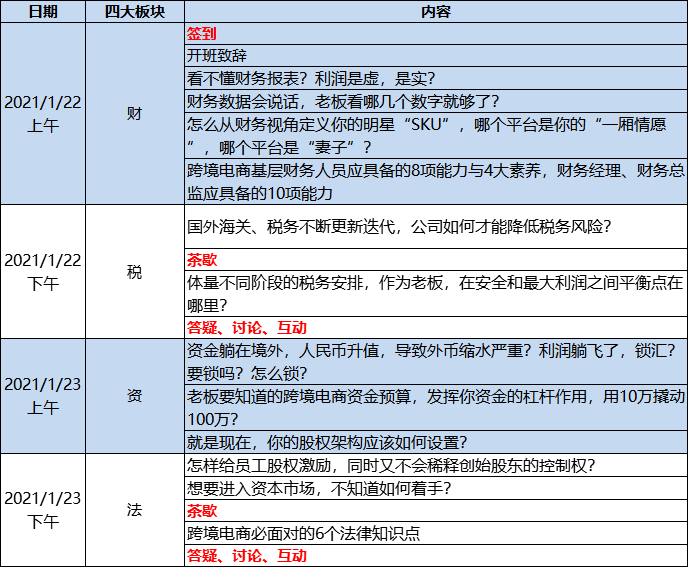 | 日期 | 四大板块 | 内容 |
|---|---|---|
| 2021/1/22 上午 | 财 | 签到 |
| | | 开班致辞 |
| | | 看不懂财务报表？利润是虚，是实？ |
| | | 财务数据会说话，老板看哪几个数字就够了？ |
| | | 怎么从财务视角定义你的明星“SKU”，哪个平台是你的“一厢情愿”，哪个平台是“妻子”？ |
| | | 跨境电商基层财务人员应具备的8项能力与4大素养，财务经理、财务总监应具备的10项能力 |
| 2021/1/22 下午 | 税 | 国外海关、税务不断更新迭代，公司如何才能降低税务风险？ |
| | | 茶歇 |
| | | 体量不同阶段的税务安排，作为老板，在安全和最大利润之间平衡点在哪里？ |
| | | 答疑、讨论、互动 |
| 2021/1/23 上午 | 资 | 资金躺在境外，人民币升值，导致外币缩水严重？利润躺飞了，锁汇？要锁吗？怎么锁？ |
| | | 老板要知道的跨境电商资金预算，发挥你资金的杠杆作用，用10万撬动100万？ |
| | | 就是现在，你的股权架构应该如何设置？ |
| 2021/1/23 下午 | 法 | 怎样给员工股权激励，同时又不会稀释创始股东的控制权？ |
| | | 想要进入资本市场，不知道如何着手？ |
| | | 茶歇 |
| | | 跨境电商必面对的6个法律知识点 |
| | | 答疑、讨论、互动 |